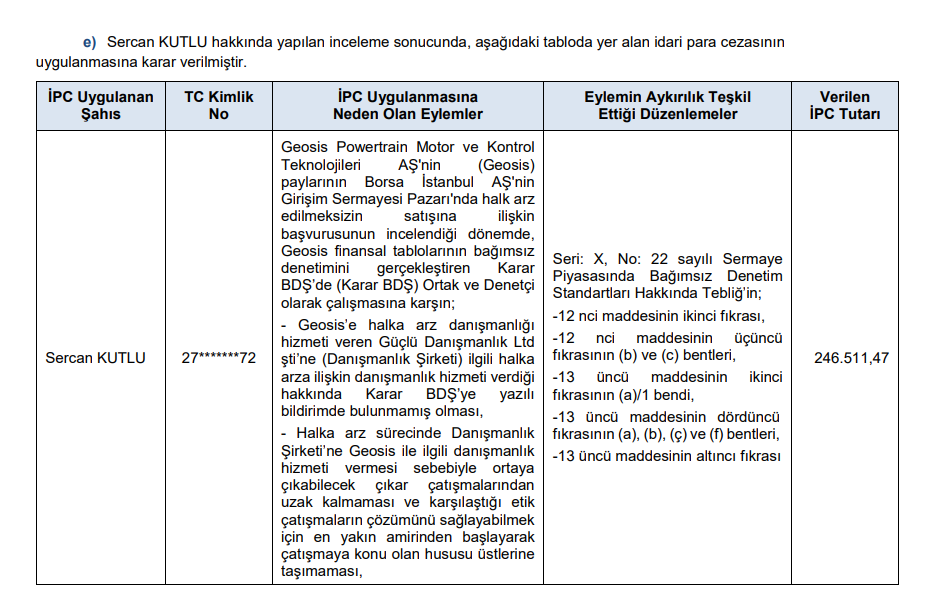 e) Sercan KUTLU hakkında yapılan inceleme sonucunda, aşağıdaki tabloda yer alan idari para cezasının uygulanmasına karar verilmiştir.

| İPC Uygulanan Şahıs | TC Kimlik No | İPC Uygulanmasına Neden Olan Eylemler | Eylemin Aykırılık Teşkil Ettiği Düzenlemeler | Verilen İPC Tutarı |
|---|---|---|---|---|
| Sercan KUTLU | 27*******72 | Geosis Powertrain Motor ve Kontrol Teknolojileri AŞ'nin (Geosis) paylarının Borsa İstanbul AŞ'nin Girişim Sermayesi Pazarı'nda halk arz edilmeksizin satışına ilişkin başvurusunun incelendiği dönemde, Geosis finansal tablolarının bağımsız denetimini gerçekleştiren Karar BDŞ'de (Karar BDŞ) Ortak ve Denetçi olarak çalışmasına karşın; - Geosis'e halka arz danışmanlığı hizmeti veren Güçlü Danışmanlık Ltd şti'ne (Danışmanlık Şirketi) ilgili halka arza ilişkin danışmanlık hizmeti verdiği hakkında Karar BDŞ'ye yazılı bildirimde bulunmamış olması, - Halka arz sürecinde Danışmanlık Şirketi'ne Geosis ile ilgili danışmanlık hizmeti vermesi sebebiyle ortaya çıkabilecek çıkar çatışmalarından uzak kalmaması ve karşılaştığı etik çatışmaların çözümünü sağlayabilmek için en yakın amirinden başlayarak çatışmaya konu olan hususu üstlerine taşımaması, | Seri: X, No: 22 sayılı Sermaye Piyasasında Bağımsız Denetim Standartları Hakkında Tebliğ'in; -12 nci maddesinin ikinci fıkrası, -12 nci maddesinin üçüncü fıkrasının (b) ve (c) bentleri, -13 üncü maddesinin ikinci fıkrasının (a)/1 bendi, -13 üncü maddesinin dördüncü fıkrasının (a), (b), (ç) ve (f) bentleri, -13 üncü maddesinin altıncı fıkrası | 246.511,47 |